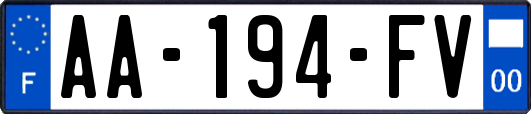 F
AA-194-FV
00